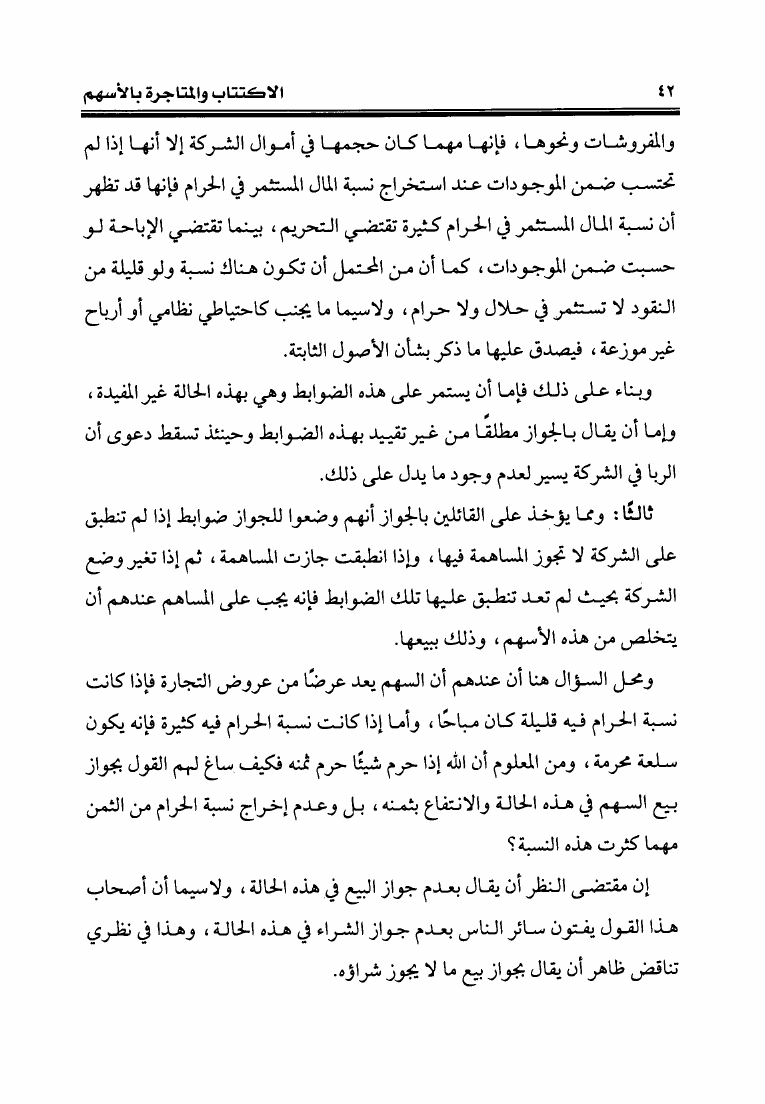 ٤٢ الاكتتاب والمتاجرة بالأسهم

والمفروشات ونحوها، فإنها مهما كان حجمها في أموال الشركة إلا أنها إذا لم تحتسب ضمن الموجودات عند استخراج نسبة المال المستثمر في الحرام فإنها قد تظهر أن نسبة المال المستثمر في الحرام كثيرة تقتضي التحريم، بينما تقتضي الإباحة لو حسبت ضمن الموجودات، كما أن من المحتمل أن تكون هناك نسبة ولو قليلة من النقود لا تستثمر في حلال ولا حرام، ولاسيما ما يجنب كاحتياطي نظامي أو أرباح غير موزعة، فيصدق عليها ما ذكر بشأن الأصول الثابتة.

وبناء على ذلك فإما أن يستمر على هذه الضوابط وهي بهذه الحالة غير المفيدة، وإما أن يقال بالجواز مطلقًا من غير تقييد بهذه الضوابط وحينئذ تسقط دعوى أن الربا في الشركة يسير لعدم وجود ما يدل على ذلك.

ثالثًا: ومما يؤخذ على القائلين بالجواز أنهم وضعوا للجواز ضوابط إذا لم تنطبق على الشركة لا تجوز المساهمة فيها، وإذا انطبقت جازت المساهمة، ثم إذا تغير وضع الشركة بحيث لم تعد تنطبق عليها تلك الضوابط فإنه يجب على المساهم عندهم أن يتخلص من هذه الأسهم، وذلك ببيعها.

ومحل السؤال هنا أن عندهم أن السهم يعد عرضًا من عروض التجارة فإذا كانت نسبة الحرام فيه قليلة كان مباحًا، وأما إذا كانت نسبة الحرام فيه كثيرة فإنه يكون سلعة محرمة، ومن المعلوم أن الله إذا حرم شيئًا حرم ثمنه فكيف ساغ لهم القول بجواز بيع السهم في هذه الحالة والانتفاع بثمنه، بل وعدم إخراج نسبة الحرام من الثمن مهما كثرت هذه النسبة؟

إن مقتضى النظر أن يقال بعدم جواز البيع في هذه الحالة، ولاسيما أن أصحاب هذا القول يفتون سائر الناس بعدم جواز الشراء في هذه الحالة، وهذا في نظري تناقض ظاهر أن يقال بجواز بيع ما لا يجوز شراؤه.